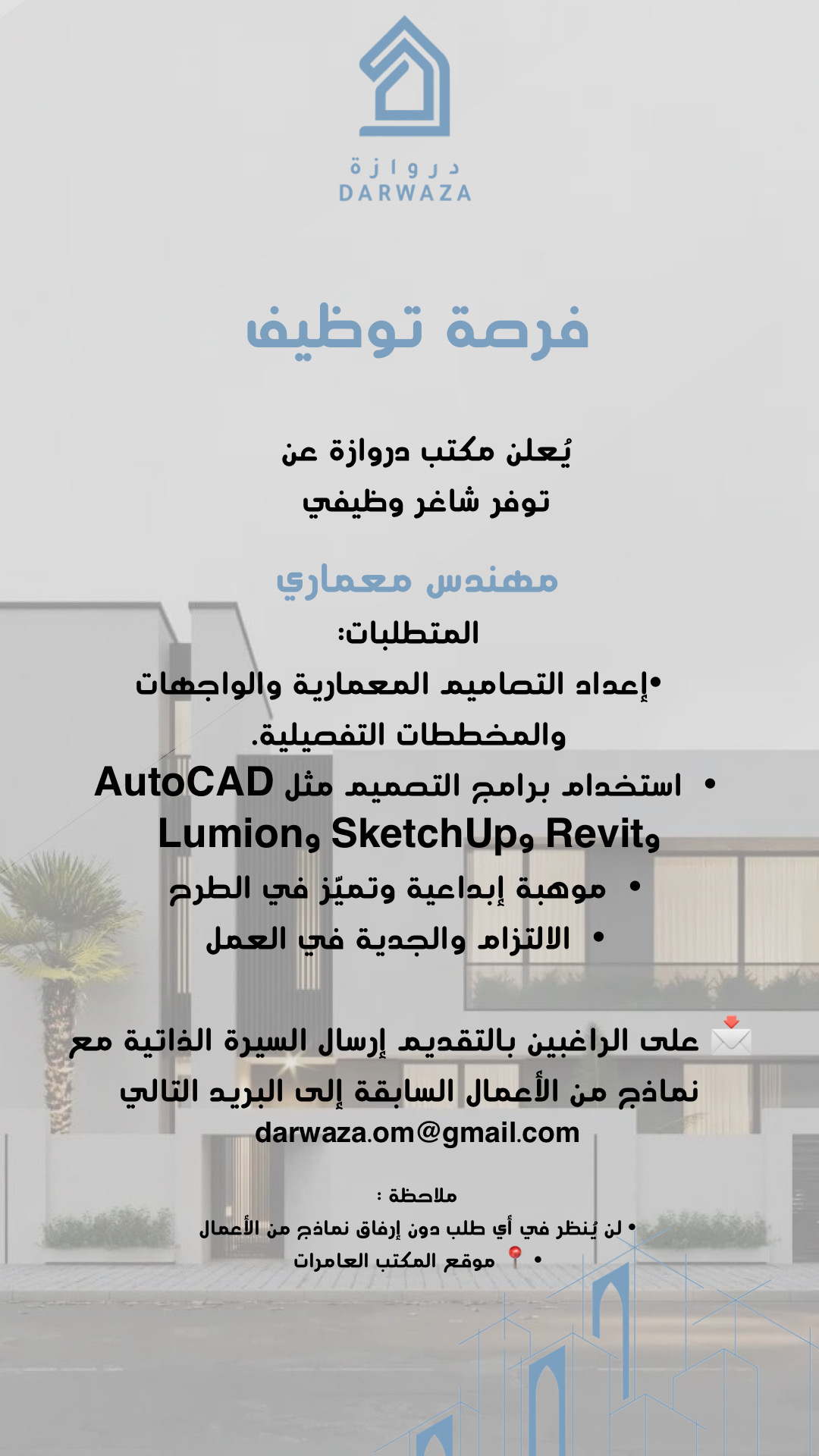 دروازة
DARWAZA

فرصة توظيف

يُعلن مكتب دروازة عن
توفر شاغر وظيفي

مهندس معماري
المتطلبات:
•إعداد التصاميم المعمارية والواجهات والمخططات التفصيلية.
• استخدام برامج التصميم مثل AutoCAD وRevit وSketchUp وLumion
• موهبة إبداعية وتميّز في الطرح
• الالتزام والجدية في العمل

📩 على الراغبين بالتقديم إرسال السيرة الذاتية مع نماذج من الأعمال السابقة إلى البريد التالي
darwaza.om@gmail.com

ملاحظة :
• لن يُنظر في أي طلب دون إرفاق نماذج من الأعمال
• 📍 موقع المكتب العامرات